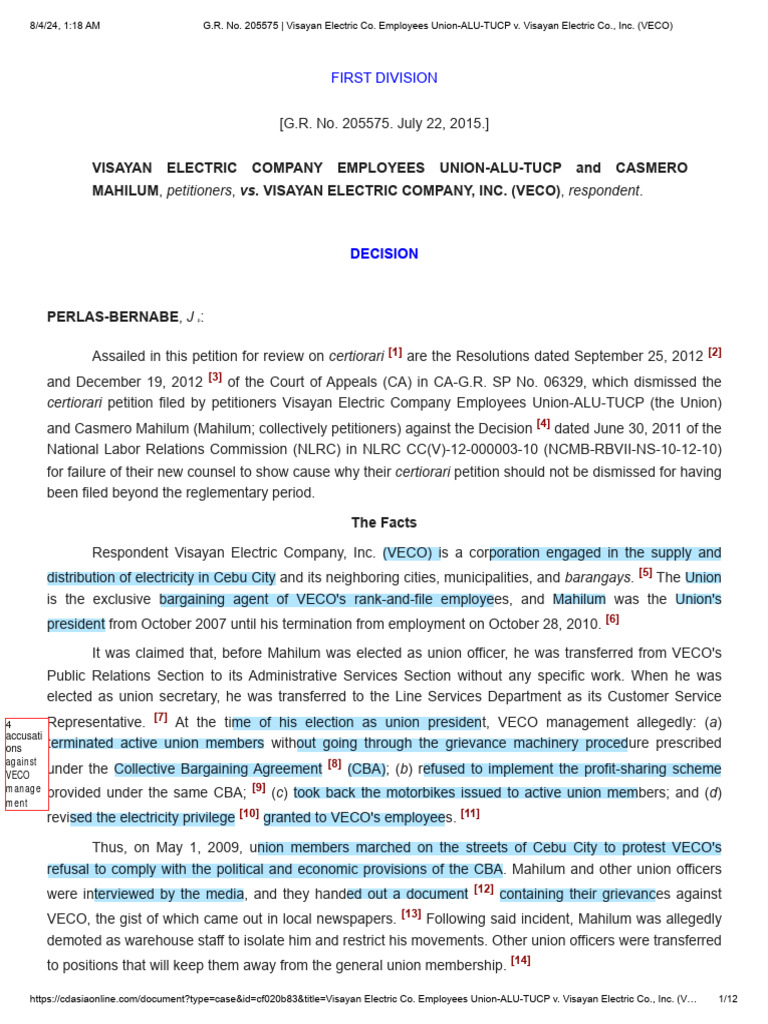 8/4/24, 1:18 AM G.R. No. 205575 | Visayan Electric Co. Employees Union-ALU-TUCP v. Visayan Electric Co., Inc. (VECO)

FIRST DIVISION

[G.R. No. 205575. July 22, 2015.]

VISAYAN ELECTRIC COMPANY EMPLOYEES UNION-ALU-TUCP and CASMERO MAHILUM, petitioners, vs. VISAYAN ELECTRIC COMPANY, INC. (VECO), respondent.

DECISION

PERLAS-BERNABE, J.:

Assailed in this petition for review on certiorari [1] are the Resolutions dated September 25, 2012 [2] and December 19, 2012 [3] of the Court of Appeals (CA) in CA-G.R. SP No. 06329, which dismissed the certiorari petition filed by petitioners Visayan Electric Company Employees Union-ALU-TUCP (the Union) and Casmero Mahilum (Mahilum; collectively petitioners) against the Decision [4] dated June 30, 2011 of the National Labor Relations Commission (NLRC) in NLRC CC(V)-12-000003-10 (NCMB-RBVII-NS-10-12-10) for failure of their new counsel to show cause why their certiorari petition should not be dismissed for having been filed beyond the reglementary period.

The Facts

Respondent Visayan Electric Company, Inc. (VECO) is a corporation engaged in the supply and distribution of electricity in Cebu City and its neighboring cities, municipalities, and barangays. [5] The Union is the exclusive bargaining agent of VECO's rank-and-file employees, and Mahilum was the Union's president from October 2007 until his termination from employment on October 28, 2010. [6]

It was claimed that, before Mahilum was elected as union officer, he was transferred from VECO's Public Relations Section to its Administrative Services Section without any specific work. When he was elected as union secretary, he was transferred to the Line Services Department as its Customer Service Representative. [7] At the time of his election as union president, VECO management allegedly: (a) terminated active union members without going through the grievance machinery procedure prescribed under the Collective Bargaining Agreement [8] (CBA); (b) refused to implement the profit-sharing scheme provided under the same CBA; [9] (c) took back the motorbikes issued to active union members; and (d) revised the electricity privilege [10] granted to VECO's employees. [11]

4 accusations against VECO management

Thus, on May 1, 2009, union members marched on the streets of Cebu City to protest VECO's refusal to comply with the political and economic provisions of the CBA. Mahilum and other union officers were interviewed by the media, and they handed out a document [12] containing their grievances against VECO, the gist of which came out in local newspapers. [13] Following said incident, Mahilum was allegedly demoted as warehouse staff to isolate him and restrict his movements. Other union officers were transferred to positions that will keep them away from the general union membership. [14]

https://cdasiaonline.com/document?type=case&id=cf020b83&title=Visayan Electric Co. Employees Union-ALU-TUCP v. Visayan Electric Co., Inc. (V... 1/12